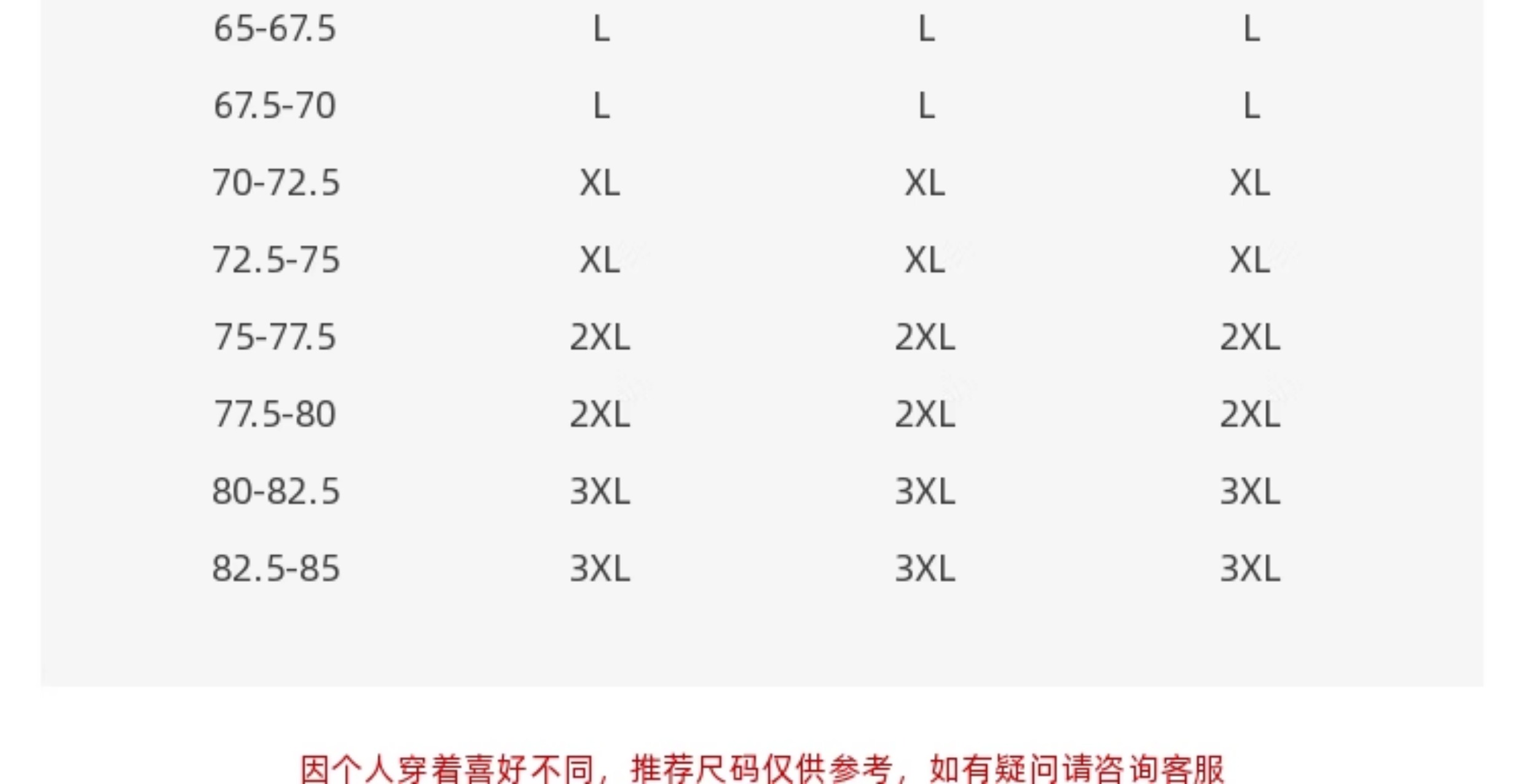 | 65-67.5 | L | L | L |
|---|---|---|---|
| 67.5-70 | L | L | L |
| 70-72.5 | XL | XL | XL |
| 72.5-75 | XL | XL | XL |
| 75-77.5 | 2XL | 2XL | 2XL |
| 77.5-80 | 2XL | 2XL | 2XL |
| 80-82.5 | 3XL | 3XL | 3XL |
| 82.5-85 | 3XL | 3XL | 3XL |

因个人穿着喜好不同，推荐尺码仅供参考，如有疑问请咨询客服